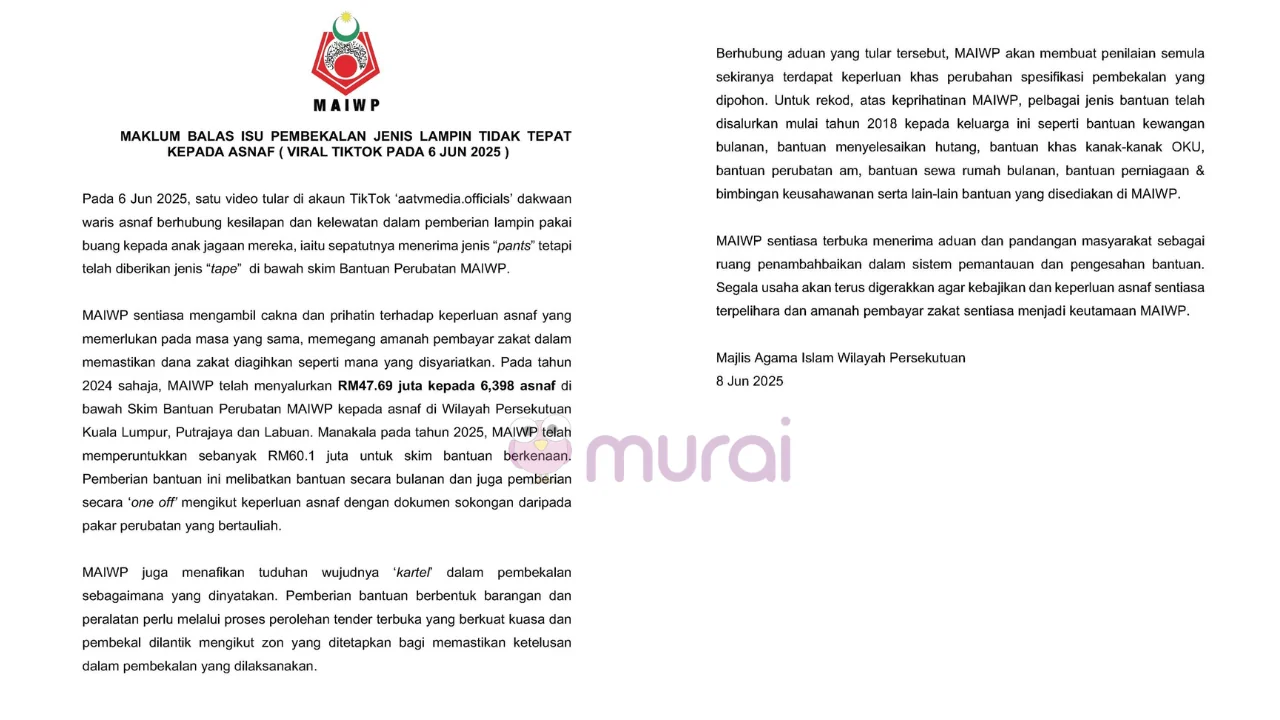 MAIWP

MAKLUM BALAS ISU PEMBEKALAN JENIS LAMPIN TIDAK TEPAT KEPADA ASNAF ( VIRAL TIKTOK PADA 6 JUN 2025 )

Pada 6 Jun 2025, satu video tular di akaun TikTok 'aatvmedia.officials' dakwaan waris asnaf berhubung kesilapan dan kelewatan dalam pemberian lampin pakai buang kepada anak jagaan mereka, iaitu sepatutnya menerima jenis "pants" tetapi telah diberikan jenis "tape" di bawah skim Bantuan Perubatan MAIWP.

MAIWP sentiasa mengambil cakna dan prihatin terhadap keperluan asnaf yang memerlukan pada masa yang sama, memegang amanah pembayar zakat dalam memastikan dana zakat diagihkan seperti mana yang disyariatkan. Pada tahun 2024 sahaja, MAIWP telah menyalurkan RM47.69 juta kepada 6,398 asnaf di bawah Skim Bantuan Perubatan MAIWP kepada asnaf di Wilayah Persekutuan Kuala Lumpur, Putrajaya dan Labuan. Manakala pada tahun 2025, MAIWP telah memperuntukkan sebanyak RM60.1 juta untuk skim bantuan berkenaan. Pemberian bantuan ini melibatkan bantuan secara bulanan dan juga pemberian secara 'one off' mengikut keperluan asnaf dengan dokumen sokongan daripada pakar perubatan yang bertauliah.

MAIWP juga menafikan tuduhan wujudnya 'kartel' dalam pembekalan sebagaimana yang dinyatakan. Pemberian bantuan berbentuk barangan dan peralatan perlu melalui proses perolehan tender terbuka yang berkuat kuasa dan pembekal dilantik mengikut zon yang ditetapkan bagi memastikan ketelusan dalam pembekalan yang dilaksanakan.

Berhubung aduan yang tular tersebut, MAIWP akan membuat penilaian semula sekiranya terdapat keperluan khas perubahan spesifikasi pembekalan yang dipohon. Untuk rekod, atas keprihatinan MAIWP, pelbagai jenis bantuan telah disalurkan mulai tahun 2018 kepada keluarga ini seperti bantuan kewangan bulanan, bantuan menyelesaikan hutang, bantuan khas kanak-kanak OKU, bantuan perubatan am, bantuan sewa rumah bulanan, bantuan perniagaan & bimbingan keusahawanan serta lain-lain bantuan yang disediakan di MAIWP.

MAIWP sentiasa terbuka menerima aduan dan pandangan masyarakat sebagai ruang penambahbaikan dalam sistem pemantauan dan pengesahan bantuan. Segala usaha akan terus digerakkan agar kebajikan dan keperluan asnaf sentiasa terpelihara dan amanah pembayar zakat sentiasa menjadi keutamaan MAIWP.

Majlis Agama Islam Wilayah Persekutuan
8 Jun 2025

murai